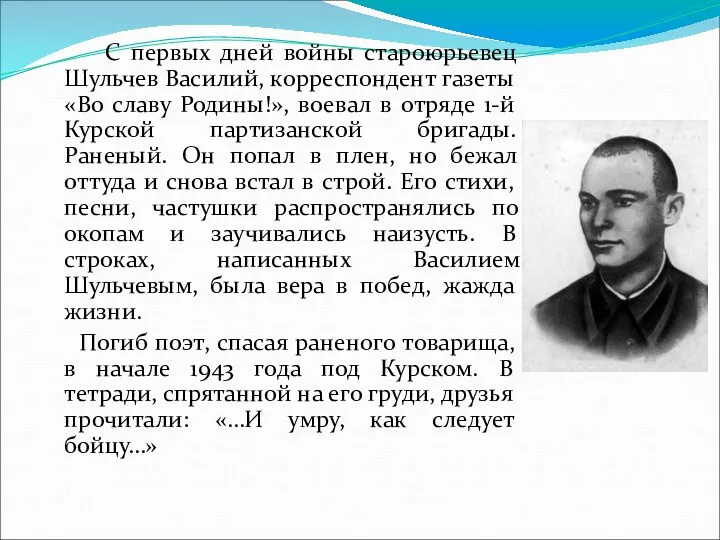 С первых дней войны староюрьевец Шульчев Василий, корреспондент газеты «Во славу Родины!», воевал в отряде 1-й Курской партизанской бригады. Раненый. Он попал в плен, но бежал оттуда и снова встал в строй. Его стихи, песни, частушки распространялись по окопам и заучивались наизусть. В строках, написанных Василием Шульчевым, была вера в побед, жажда жизни.

Погиб поэт, спасая раненого товарища, в начале 1943 года под Курском. В тетради, спрятанной на его груди, друзья прочитали: «...И умру, как следует бойцу...»